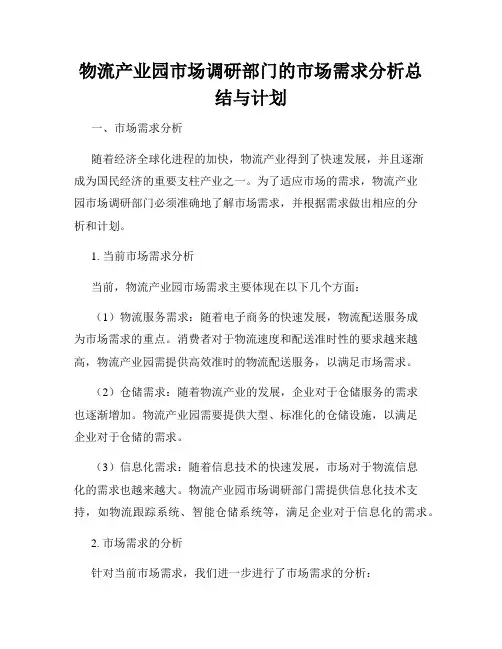 物流产业园市场调研部门的市场需求分析总结与计划

一、市场需求分析

随着经济全球化进程的加快，物流产业得到了快速发展，并且逐渐成为国民经济的重要支柱产业之一。为了适应市场的需求，物流产业园市场调研部门必须准确地了解市场需求，并根据需求做出相应的分析和计划。

1. 当前市场需求分析

当前，物流产业园市场需求主要体现在以下几个方面：

（1）物流服务需求：随着电子商务的快速发展，物流配送服务成为市场需求的重点。消费者对于物流速度和配送准时性的要求越来越高，物流产业园需提供高效准时的物流配送服务，以满足市场需求。

（2）仓储需求：随着物流产业的发展，企业对于仓储服务的需求也逐渐增加。物流产业园需要提供大型、标准化的仓储设施，以满足企业对于仓储的需求。

（3）信息化需求：随着信息技术的快速发展，市场对于物流信息化的需求也越来越大。物流产业园市场调研部门需提供信息化技术支持，如物流跟踪系统、智能仓储系统等，满足企业对于信息化的需求。

2. 市场需求的分析

针对当前市场需求，我们进一步进行了市场需求的分析：